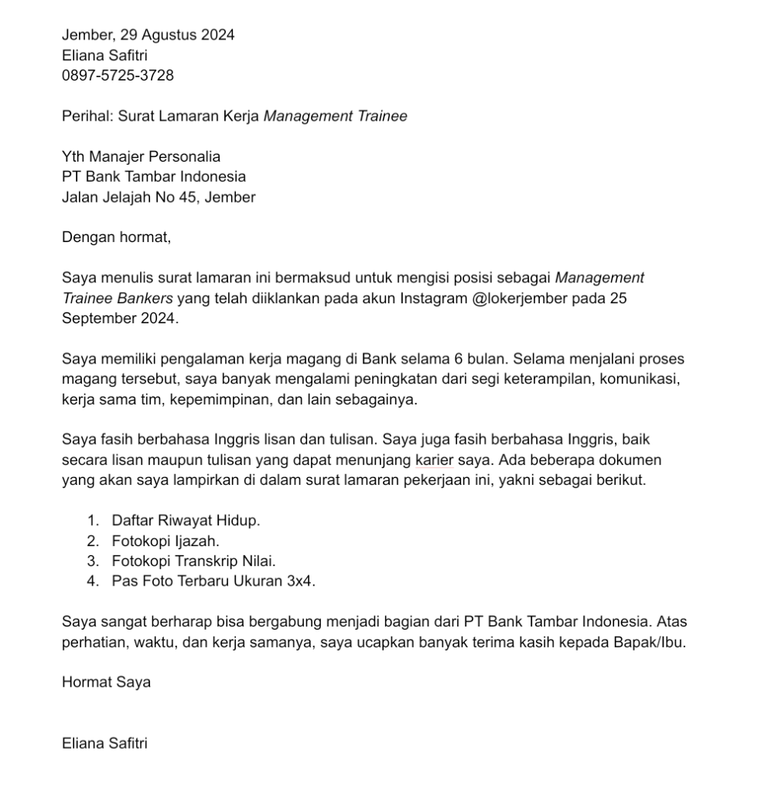 Jember, 29 Agustus 2024
Eliana Safitri
0897-5725-3728

Perihal: Surat Lamaran Kerja Management Trainee

Yth Manajer Personalia
PT Bank Tambar Indonesia
Jalan Jelajah No 45, Jember

Dengan hormat,

Saya menulis surat lamaran ini bermaksud untuk mengisi posisi sebagai Management Trainee Bankers yang telah diiklankan pada akun Instagram @lokerjember pada 25 September 2024.

Saya memiliki pengalaman kerja magang di Bank selama 6 bulan. Selama menjalani proses magang tersebut, saya banyak mengalami peningkatan dari segi keterampilan, komunikasi, kerja sama tim, kepemimpinan, dan lain sebagainya.

Saya fasih berbahasa Inggris lisan dan tulisan. Saya juga fasih berbahasa Inggris, baik secara lisan maupun tulisan yang dapat menunjang karier saya. Ada beberapa dokumen yang akan saya lampirkan di dalam surat lamaran pekerjaan ini, yakni sebagai berikut.

1. Daftar Riwayat Hidup.
2. Fotokopi Ijazah.
3. Fotokopi Transkrip Nilai.
4. Pas Foto Terbaru Ukuran 3x4.

Saya sangat berharap bisa bergabung menjadi bagian dari PT Bank Tambar Indonesia. Atas perhatian, waktu, dan kerja samanya, saya ucapkan banyak terima kasih kepada Bapak/Ibu.

Hormat Saya

Eliana Safitri